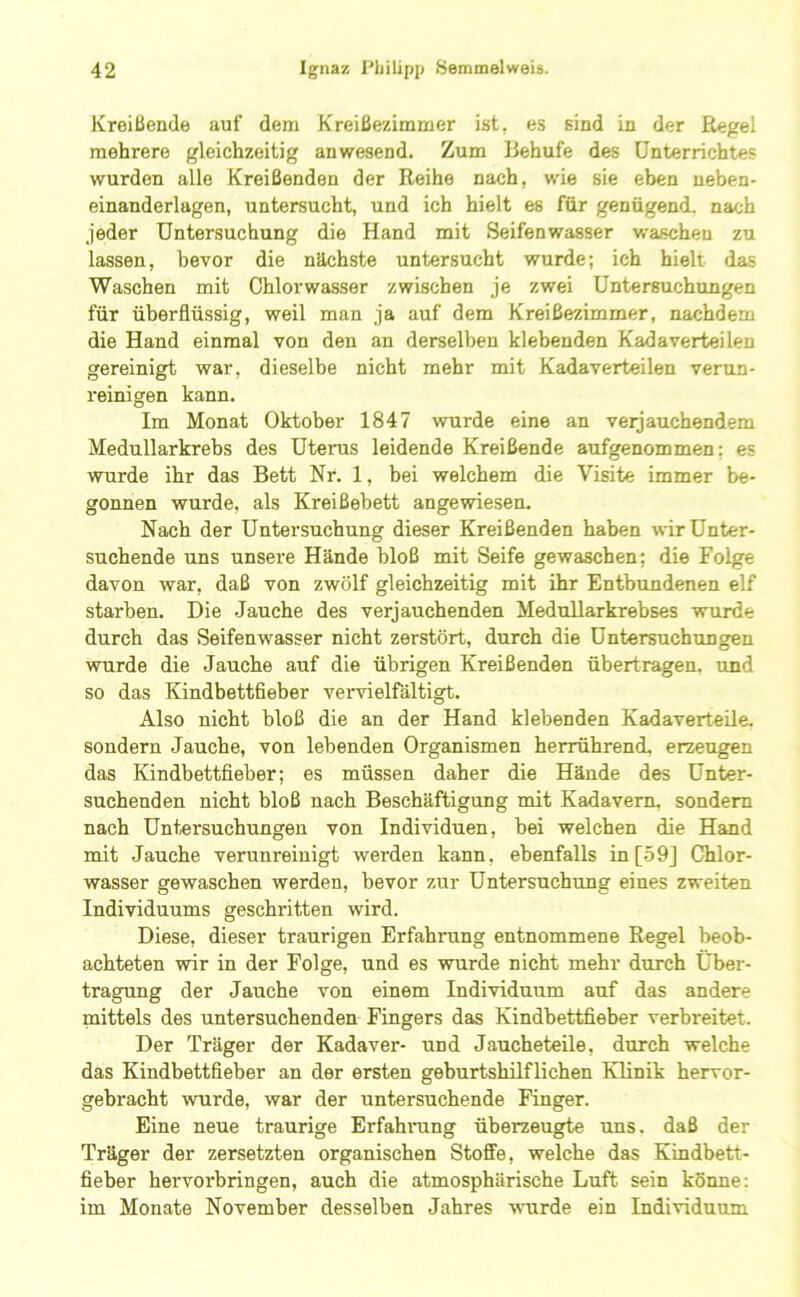 42 Ignaz Philipp Semmelweis.

Kreißende auf dem Kreißezimmer ist, es sind in der Regel mehrere gleichzeitig anwesend. Zum Behufe des Unterrichtes wurden alle Kreißenden der Reihe nach, wie sie eben nebeneinanderlagen, untersucht, und ich hielt es für genügend, nach jeder Untersuchung die Hand mit Seifenwasser waschen zu lassen, bevor die nächste untersucht wurde; ich hielt das Waschen mit Chlorwasser zwischen je zwei Untersuchungen für überflüssig, weil man ja auf dem Kreißezimmer, nachdem die Hand einmal von den an derselben klebenden Kadaverteilen gereinigt war, dieselbe nicht mehr mit Kadaverteilen verunreinigen kann.

Im Monat Oktober 1847 wurde eine an verjauchendem Medullarkrebs des Uterus leidende Kreißende aufgenommen; es wurde ihr das Bett Nr. 1, bei welchem die Visite immer begonnen wurde, als Kreißebett angewiesen.

Nach der Untersuchung dieser Kreißenden haben wir Untersuchende uns unsere Hände bloß mit Seife gewaschen; die Folge davon war, daß von zwölf gleichzeitig mit ihr Entbundenen elf starben. Die Jauche des verjauchenden Medullarkrebses wurde durch das Seifenwasser nicht zerstört, durch die Untersuchungen wurde die Jauche auf die übrigen Kreißenden übertragen, und so das Kindbettfieber vervielfältigt.

Also nicht bloß die an der Hand klebenden Kadaverteile, sondern Jauche, von lebenden Organismen herrührend, erzeugen das Kindbettfieber; es müssen daher die Hände des Untersuchenden nicht bloß nach Beschäftigung mit Kadavern, sondern nach Untersuchungen von Individuen, bei welchen die Hand mit Jauche verunreinigt werden kann, ebenfalls in [59] Chlorwasser gewaschen werden, bevor zur Untersuchung eines zweiten Individuums geschritten wird.

Diese, dieser traurigen Erfahrung entnommene Regel beobachteten wir in der Folge, und es wurde nicht mehr durch Übertragung der Jauche von einem Individuum auf das andere mittels des untersuchenden Fingers das Kindbettfieber verbreitet.

Der Träger der Kadaver- und Jaucheteile, durch welche das Kindbettfieber an der ersten geburtshilflichen Klinik hervorgebracht wurde, war der untersuchende Finger.

Eine neue traurige Erfahrung überzeugte uns, daß der Träger der zersetzten organischen Stoffe, welche das Kindbettfieber hervorbringen, auch die atmosphärische Luft sein könne: im Monate November desselben Jahres wurde ein Individuum